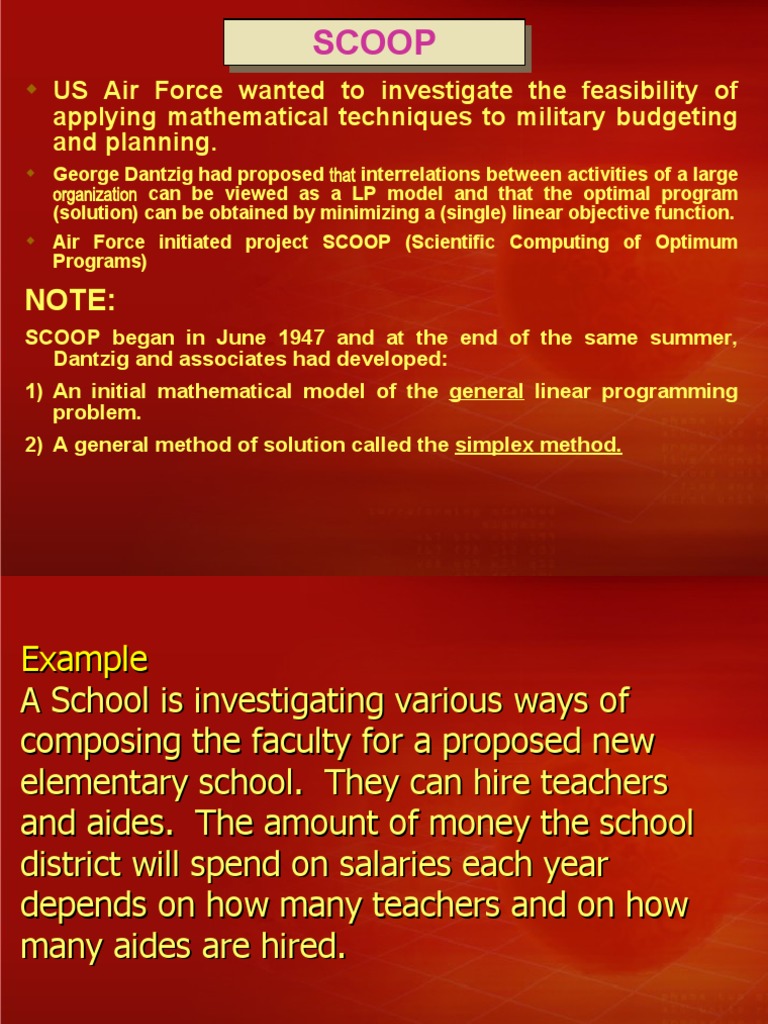 SCOOP

US Air Force wanted to investigate the feasibility of applying mathematical techniques to military budgeting and planning.

George Dantzig had proposed that interrelations between activities of a large organization can be viewed as a LP model and that the optimal program (solution) can be obtained by minimizing a (single) linear objective function.

Air Force initiated project SCOOP (Scientific Computing of Optimum Programs)

NOTE:

SCOOP began in June 1947 and at the end of the same summer, Dantzig and associates had developed:

1) An initial mathematical model of the general linear programming problem.

2) A general method of solution called the simplex method.

Example
A School is investigating various ways of composing the faculty for a proposed new elementary school. They can hire teachers and aides. The amount of money the school district will spend on salaries each year depends on how many teachers and on how many aides are hired.